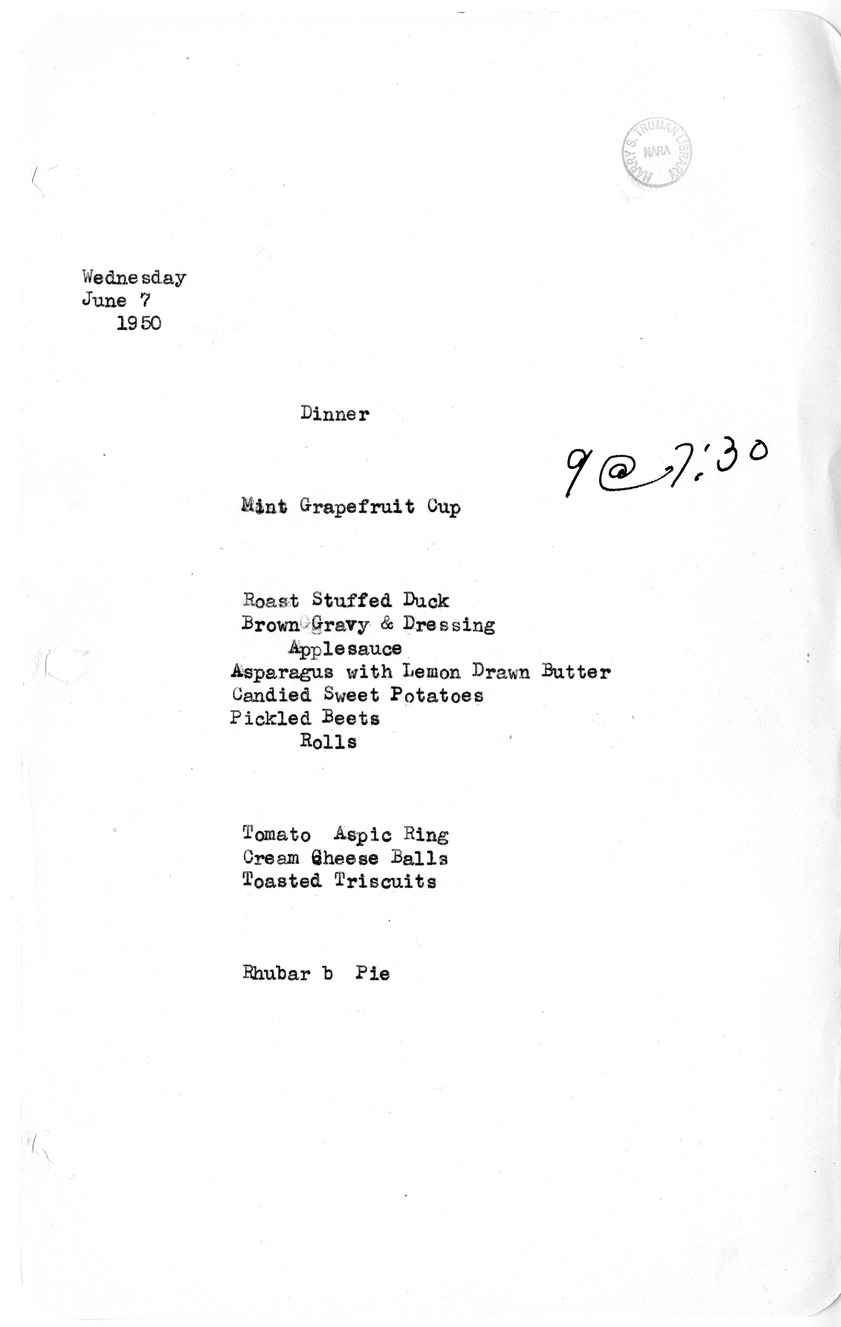 HARRY S. TRUMAN LIBRARY
NARA

Wednesday
June 7
1950

Dinner

9 @ 7:30

Mint Grapefruit Cup

Roast Stuffed Duck
Brown Gravy & Dressing
Applesauce
Asparagus with Lemon Drawn Butter
Candied Sweet Potatoes
Pickled Beets
Rolls

Tomato Aspic Ring
Cream Cheese Balls
Toasted Triscuits

Rhubar b Pie